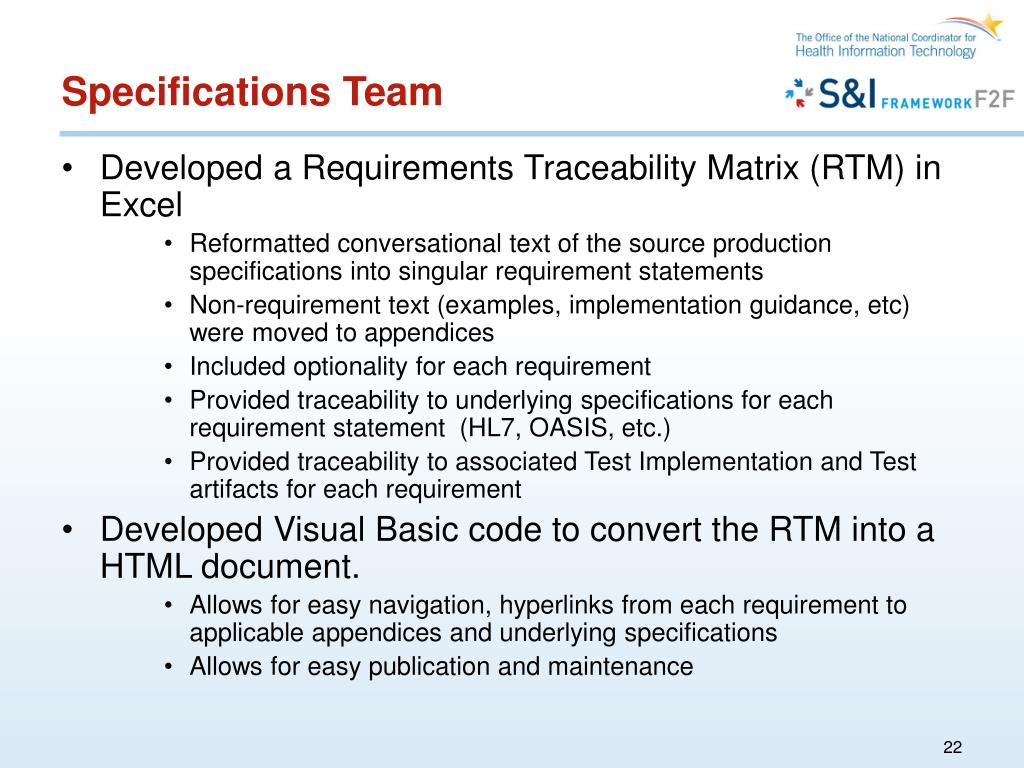 The Office of the National Coordinator for Health Information Technology

S&I FRAMEWORK F2F

Specifications Team

• Developed a Requirements Traceability Matrix (RTM) in Excel
  • Reformatted conversational text of the source production specifications into singular requirement statements
  • Non-requirement text (examples, implementation guidance, etc) were moved to appendices
  • Included optionality for each requirement
  • Provided traceability to underlying specifications for each requirement statement (HL7, OASIS, etc.)
  • Provided traceability to associated Test Implementation and Test artifacts for each requirement
• Developed Visual Basic code to convert the RTM into a HTML document.
  • Allows for easy navigation, hyperlinks from each requirement to applicable appendices and underlying specifications
  • Allows for easy publication and maintenance

22